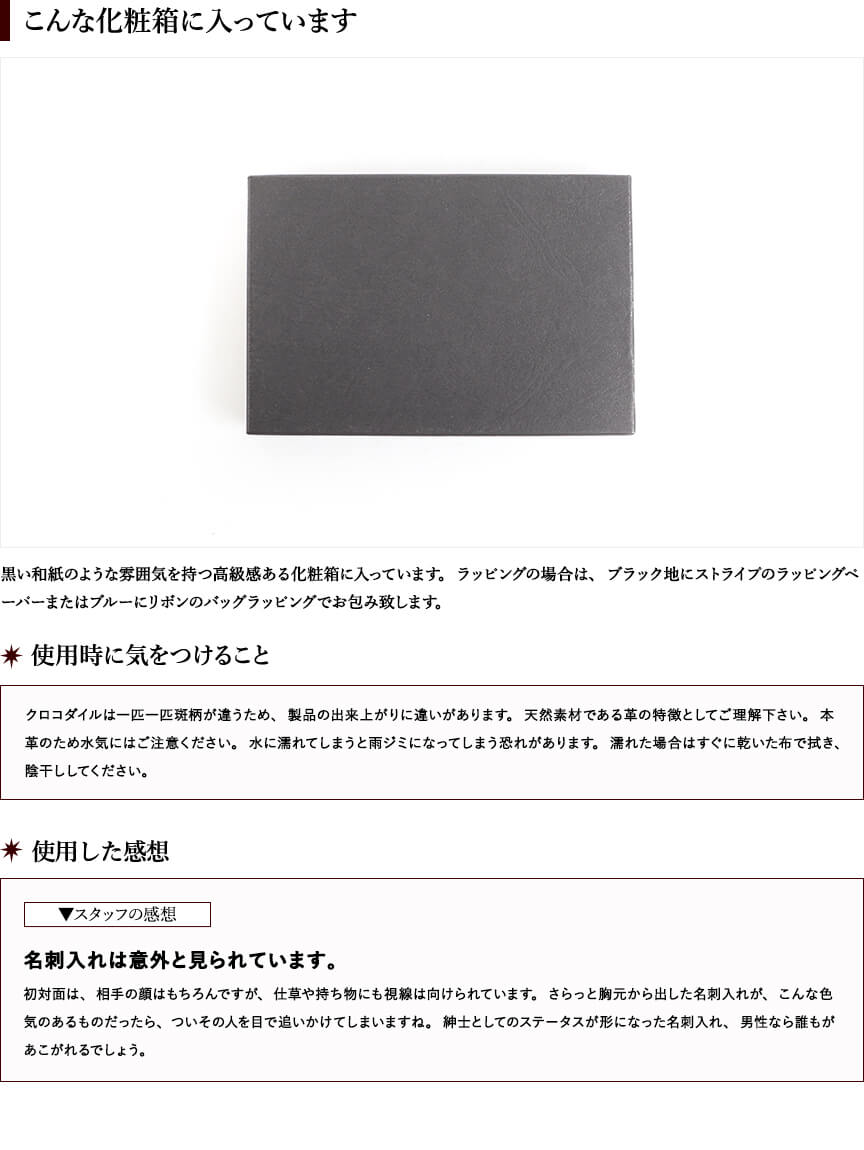 こんな化粧箱に入っています

黒い和紙のような雰囲気を持つ高級感ある化粧箱に入っています。 ラッピングの場合は、 ブラック地にストライプのラッピングペーパーまたはブルーにリボンのバッグラッピングでお包み致します。

使用時に気をつけること

クロコダイルは一匹一匹斑柄が違うため、 製品の出来上がりに違いがあります。 天然素材である革の特徴としてご理解下さい。 本革のため水気にはご注意ください。 水に濡れてしまうと雨ジミになってしまう恐れがあります。 濡れた場合はすぐに乾いた布で拭き、陰干ししてください。

使用した感想

▼スタッフの感想

名刺入れは意外と見られています。

初対面は、 相手の顔はもちろんですが、 仕草や持ち物にも視線は向けられています。 さらっと胸元から出した名刺入れが、 こんな色気のあるものだったら、 ついその人を目で追いかけてしまいますね。 紳士としてのステータスが形になった名刺入れ、 男性なら誰もがあこがれるでしょう。